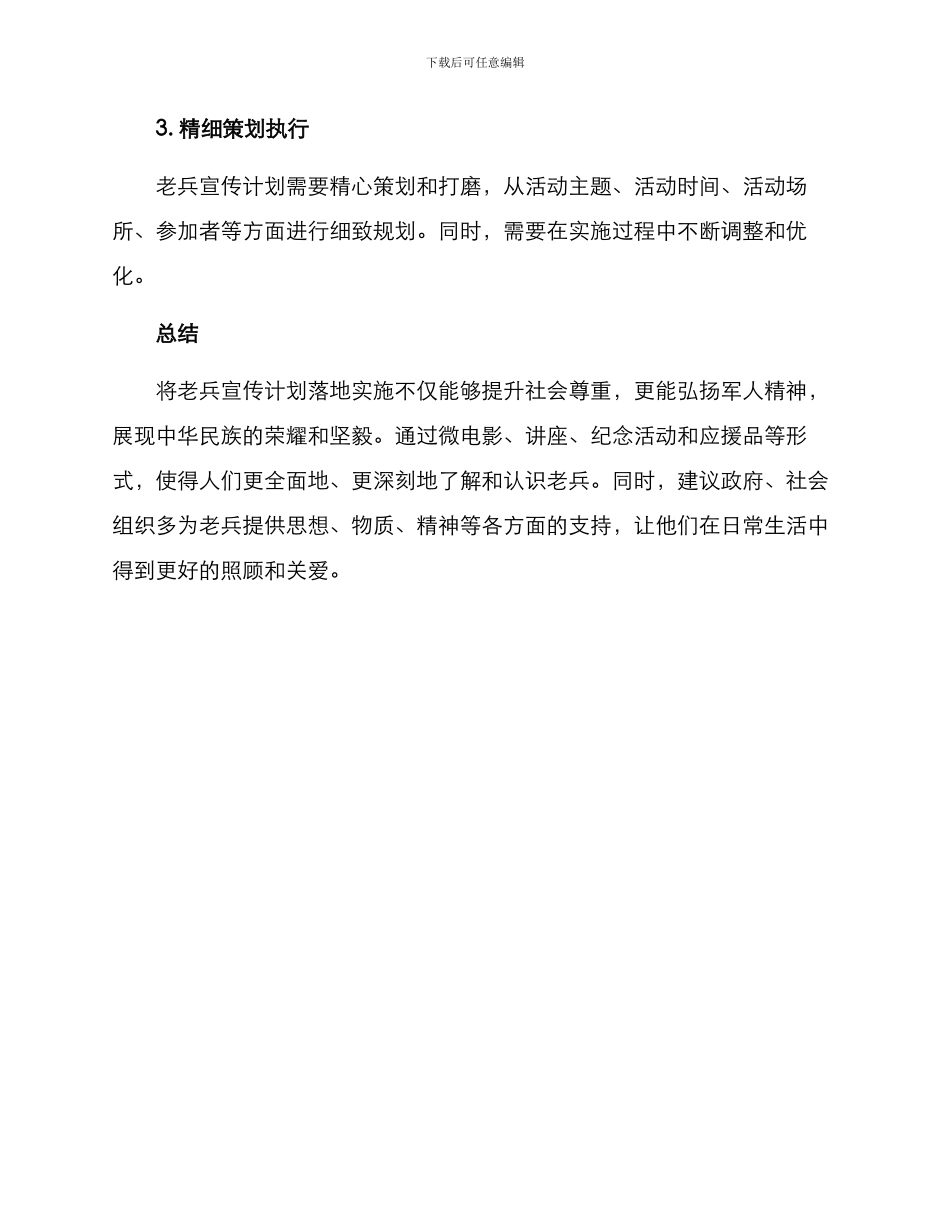 下载后可任意编辑

3. 精细策划执行

老兵宣传计划需要精心策划和打磨，从活动主题、活动时间、活动场所、参加者等方面进行细致规划。同时，需要在实施过程中不断调整和优化。

总结

将老兵宣传计划落地实施不仅能够提升社会尊重，更能弘扬军人精神，展现中华民族的荣耀和坚毅。通过微电影、讲座、纪念活动和应援品等形式，使得人们更全面地、更深刻地了解和认识老兵。同时，建议政府、社会组织多为老兵提供思想、物质、精神等各方面的支持，让他们在日常生活中得到更好的照顾和关爱。